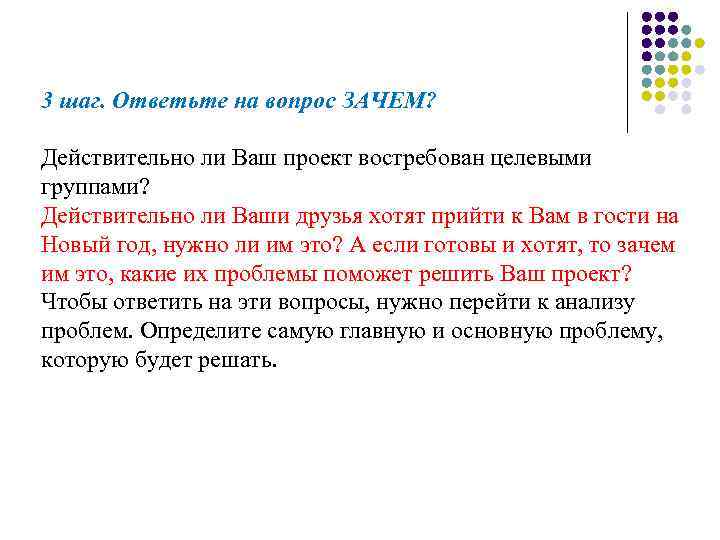 3 шаг. Ответьте на вопрос ЗАЧЕМ?

Действительно ли Ваш проект востребован целевыми группами?
Действительно ли Ваши друзья хотят прийти к Вам в гости на Новый год, нужно ли им это? А если готовы и хотят, то зачем им это, какие их проблемы поможет решить Ваш проект?
Чтобы ответить на эти вопросы, нужно перейти к анализу проблем. Определите самую главную и основную проблему, которую будет решать.